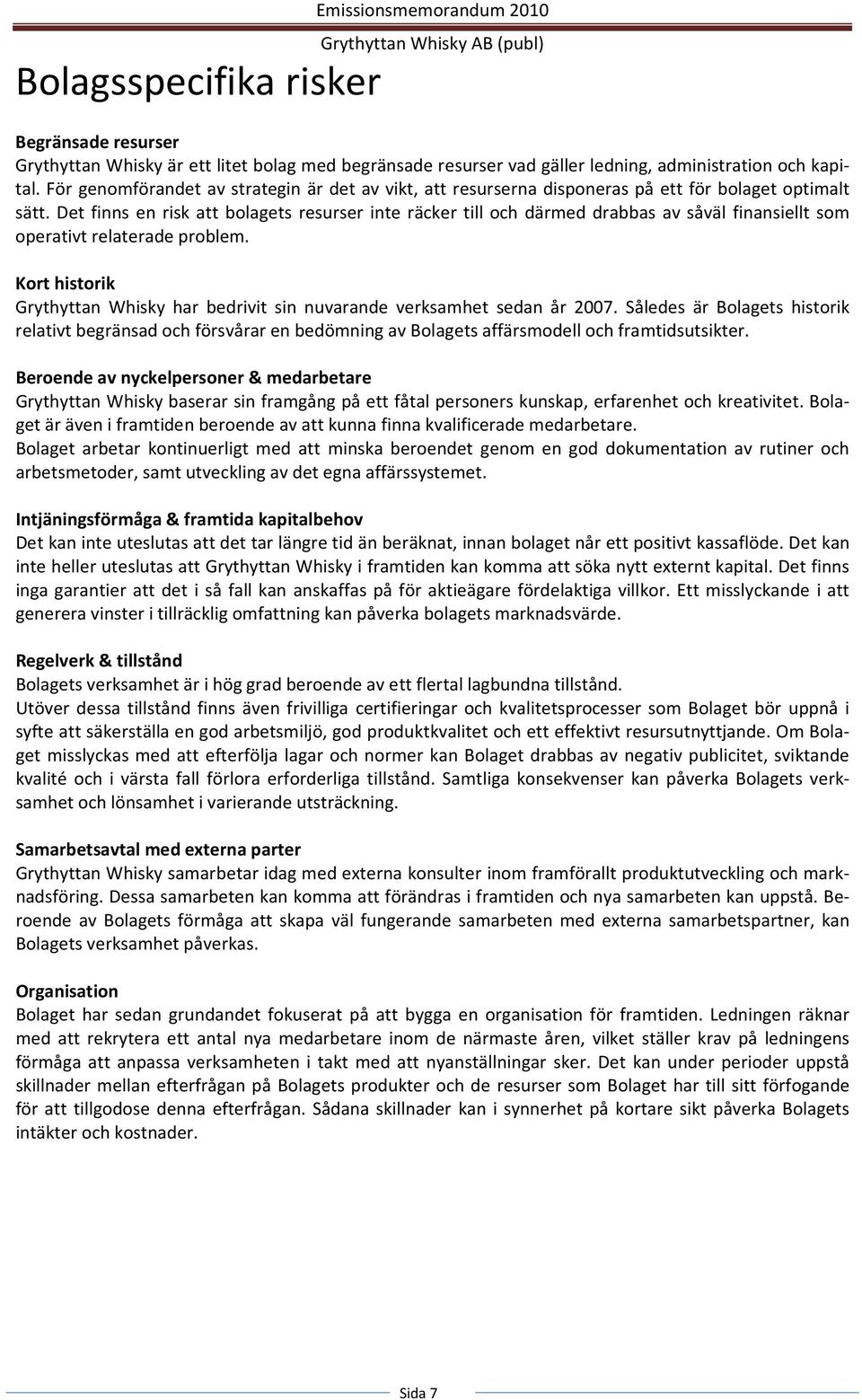 Emissionsmemorandum 2010

Grythyttan Whisky AB (publ)

Bolagsspecifika risker

Begränsade resurser
Grythyttan Whisky är ett litet bolag med begränsade resurser vad gäller ledning, administration och kapital. För genomförandet av strategin är det av vikt, att resurserna disponeras på ett för bolaget optimalt sätt. Det finns en risk att bolagets resurser inte räcker till och därmed drabbas av såväl finansiellt som operativt relaterade problem.

Kort historik
Grythyttan Whisky har bedrivit sin nuvarande verksamhet sedan år 2007. Således är Bolagets historik relativt begränsad och försvårar en bedömning av Bolagets affärsmodell och framtidsutsikter.

Beroende av nyckelpersoner & medarbetare
Grythyttan Whisky baserar sin framgång på ett fåtal personers kunskap, erfarenhet och kreativitet. Bolaget är även i framtiden beroende av att kunna finna kvalificerade medarbetare.
Bolaget arbetar kontinuerligt med att minska beroendet genom en god dokumentation av rutiner och arbetsmetoder, samt utveckling av det egna affärssystemet.

Intjäningsförmåga & framtida kapitalbehov
Det kan inte uteslutas att det tar längre tid än beräknat, innan bolaget når ett positivt kassaflöde. Det kan inte heller uteslutas att Grythyttan Whisky i framtiden kan komma att söka nytt externt kapital. Det finns inga garantier att det i så fall kan anskaffas på för aktieägare fördelaktiga villkor. Ett misslyckande i att generera vinster i tillräcklig omfattning kan påverka bolagets marknadsvärde.

Regelverk & tillstånd
Bolagets verksamhet är i hög grad beroende av ett flertal lagbundna tillstånd.
Utöver dessa tillstånd finns även frivilliga certifieringar och kvalitetsprocesser som Bolaget bör uppnå i syfte att säkerställa en god arbetsmiljö, god produktkvalitet och ett effektivt resursutnyttjande. Om Bolaget misslyckas med att efterfölja lagar och normer kan Bolaget drabbas av negativ publicitet, sviktande kvalité och i värsta fall förlora erforderliga tillstånd. Samtliga konsekvenser kan påverka Bolagets verksamhet och lönsamhet i varierande utsträckning.

Samarbetsavtal med externa parter
Grythyttan Whisky samarbetar idag med externa konsulter inom framförallt produktutveckling och marknadsföring. Dessa samarbeten kan komma att förändras i framtiden och nya samarbeten kan uppstå. Beroende av Bolagets förmåga att skapa väl fungerande samarbeten med externa samarbetspartner, kan Bolagets verksamhet påverkas.

Organisation
Bolaget har sedan grundandet fokuserat på att bygga en organisation för framtiden. Ledningen räknar med att rekrytera ett antal nya medarbetare inom de närmaste åren, vilket ställer krav på ledningens förmåga att anpassa verksamheten i takt med att nyanställningar sker. Det kan under perioder uppstå skillnader mellan efterfrågan på Bolagets produkter och de resurser som Bolaget har till sitt förfogande för att tillgodose denna efterfrågan. Sådana skillnader kan i synnerhet på kortare sikt påverka Bolagets intäkter och kostnader.

Sida 7